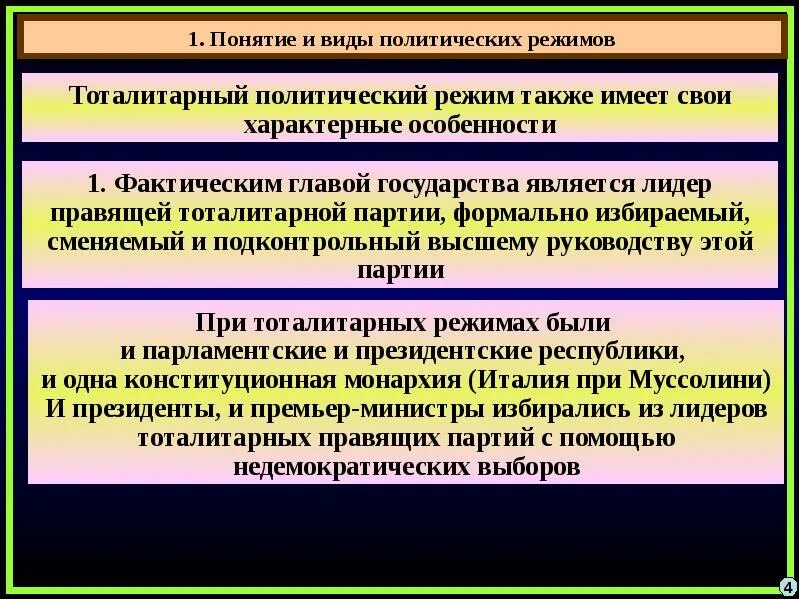 1. Понятие и виды политических режимов

Тоталитарный политический режим также имеет свои характерные особенности

1. Фактическим главой государства является лидер правящей тоталитарной партии, формально избираемый, сменяемый и подконтрольный высшему руководству этой партии

При тоталитарных режимах были и парламентские и президентские республики, и одна конституционная монархия (Италия при Муссолини) И президенты, и премьер-министры избирались из лидеров тоталитарных правящих партий с помощью недемократических выборов

4